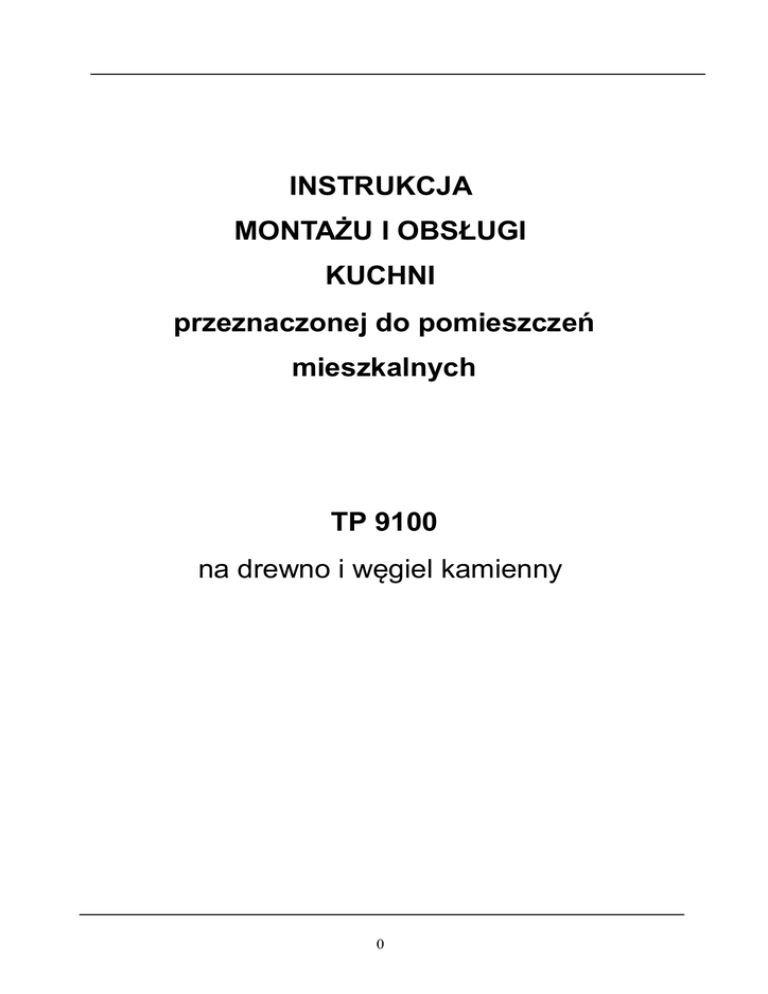 INSTRUKCJA
MONTAŻU I OBSŁUGI
KUCHNI
przeznaczonej do pomieszczeń
mieszkalnych

TP 9100
na drewno i węgiel kamienny

0